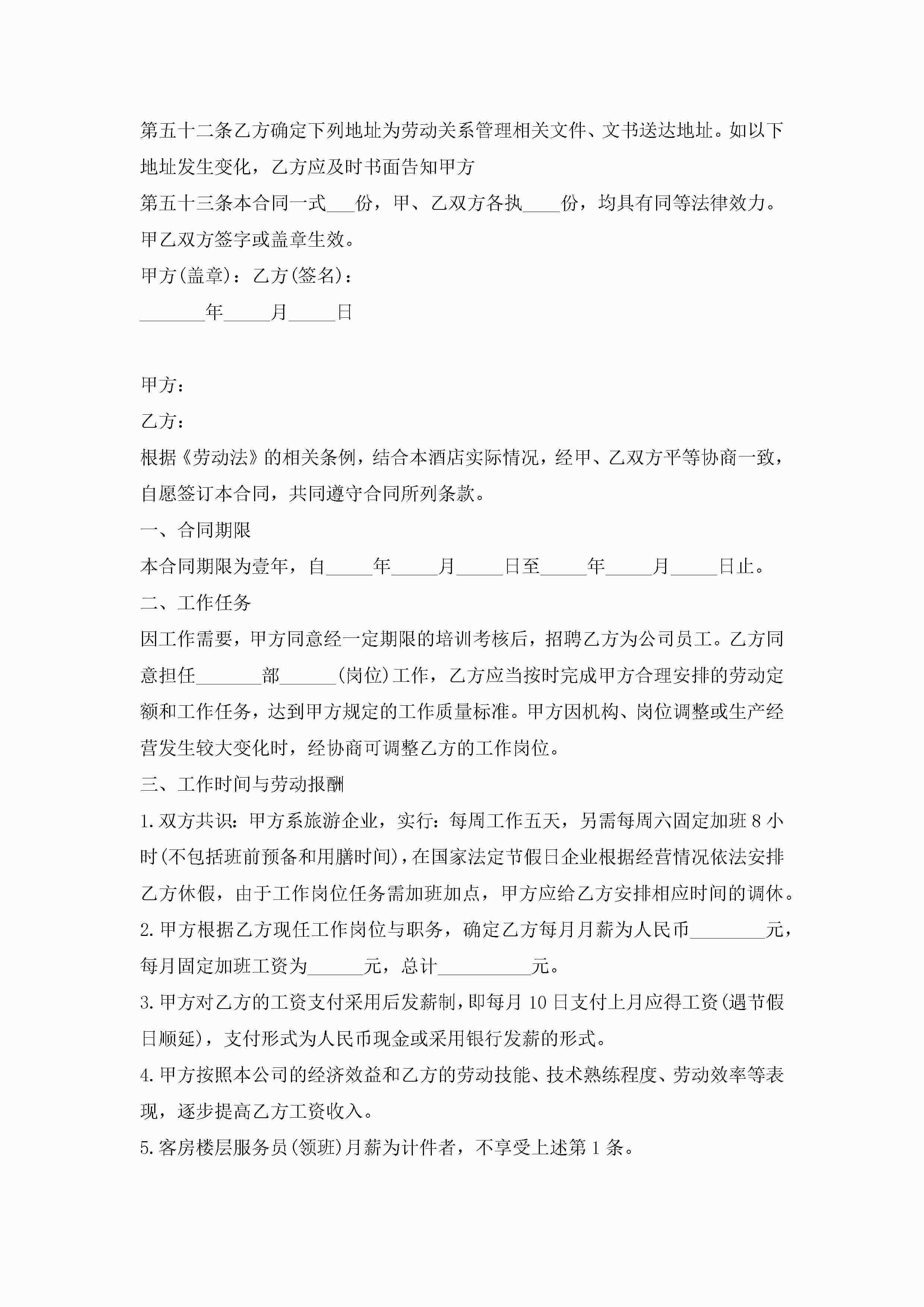 第五十二条乙方确定下列地址为劳动关系管理相关文件、文书送达地址。如以下地址发生变化，乙方应及时书面告知甲方

第五十三条本合同一式___份，甲、乙双方各执____份，均具有同等法律效力。甲乙双方签字或盖章生效。

甲方(盖章)：乙方(签名)：

_______年_____月_____日

甲方：

乙方：

根据《劳动法》的相关条例，结合本酒店实际情况，经甲、乙双方平等协商一致，自愿签订本合同，共同遵守合同所列条款。

一、合同期限

本合同期限为壹年，自_____年_____月_____日至_____年_____月_____日止。

二、工作任务

因工作需要，甲方同意经一定期限的培训考核后，招聘乙方为公司员工。乙方同意担任_______部______(岗位)工作，乙方应当按时完成甲方合理安排的劳动定额和工作任务，达到甲方规定的工作质量标准。甲方因机构、岗位调整或生产经营发生较大变化时，经协商可调整乙方的工作岗位。

三、工作时间与劳动报酬

1.双方共识：甲方系旅游企业，实行：每周工作五天，另需每周六固定加班8小时(不包括班前预备和用膳时间)，在国家法定节假日企业根据经营情况依法安排乙方休假，由于工作岗位任务需加班加点，甲方应给乙方安排相应时间的调休。

2.甲方根据乙方现任工作岗位与职务，确定乙方每月月薪为人民币________元，每月固定加班工资为______元，总计__________元。

3.甲方对乙方的工资支付采用后发薪制，即每月10日支付上月应得工资(遇节假日顺延)，支付形式为人民币现金或采用银行发薪的形式。

4.甲方按照本公司的经济效益和乙方的劳动技能、技术熟练程度、劳动效率等表现，逐步提高乙方工资收入。

5.客房楼层服务员(领班)月薪为计件者，不享受上述第1条。